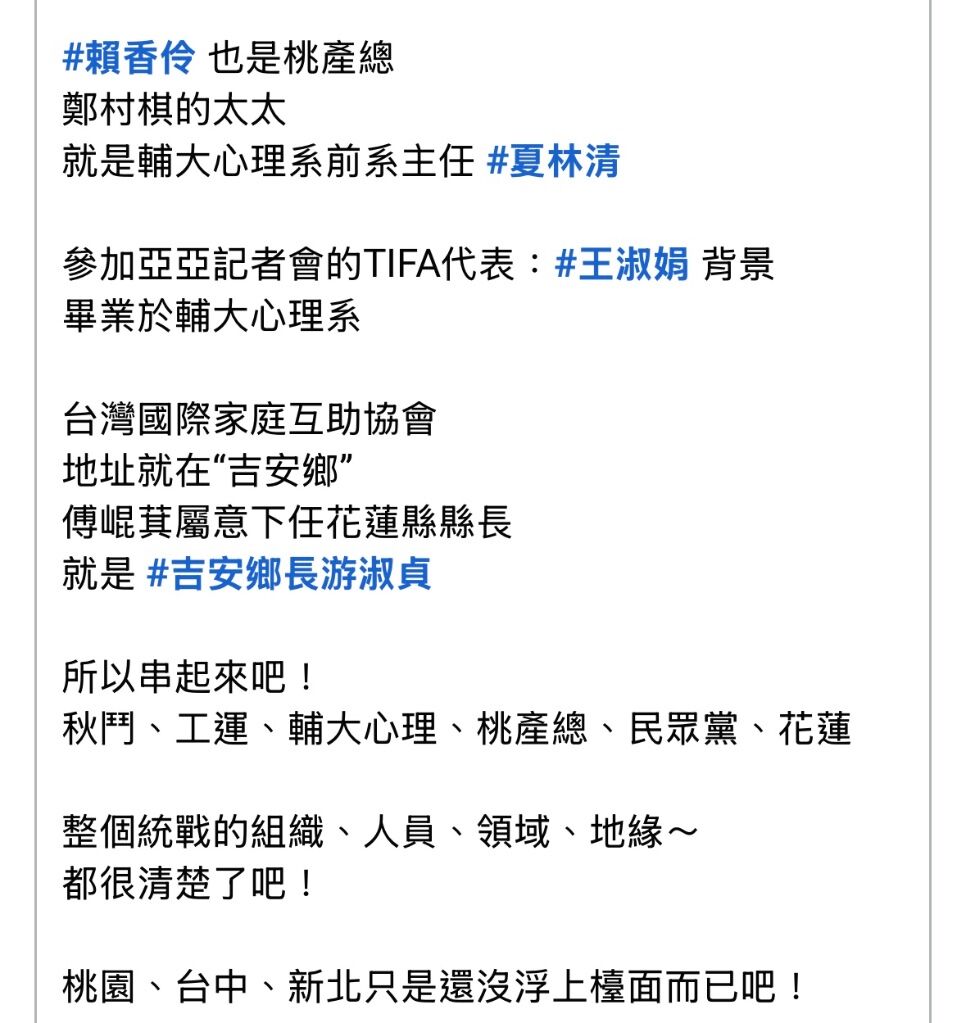 #賴香伶 也是桃產總
鄭村棋的太太
就是輔大心理系前系主任 #夏林清

參加亞亞記者會的TIFA代表：#王淑娟 背景
畢業於輔大心理系

台灣國際家庭互助協會
地址就在“吉安鄉”
傅崐萁屬意下任花蓮縣縣長
就是 #吉安鄉長游淑貞

所以串起來吧！
秋鬥、工運、輔大心理、桃產總、民眾黨、花蓮

整個統戰的組織、人員、領域、地緣～
都很清楚了吧！

桃園、台中、新北只是還沒浮上檯面而已吧！